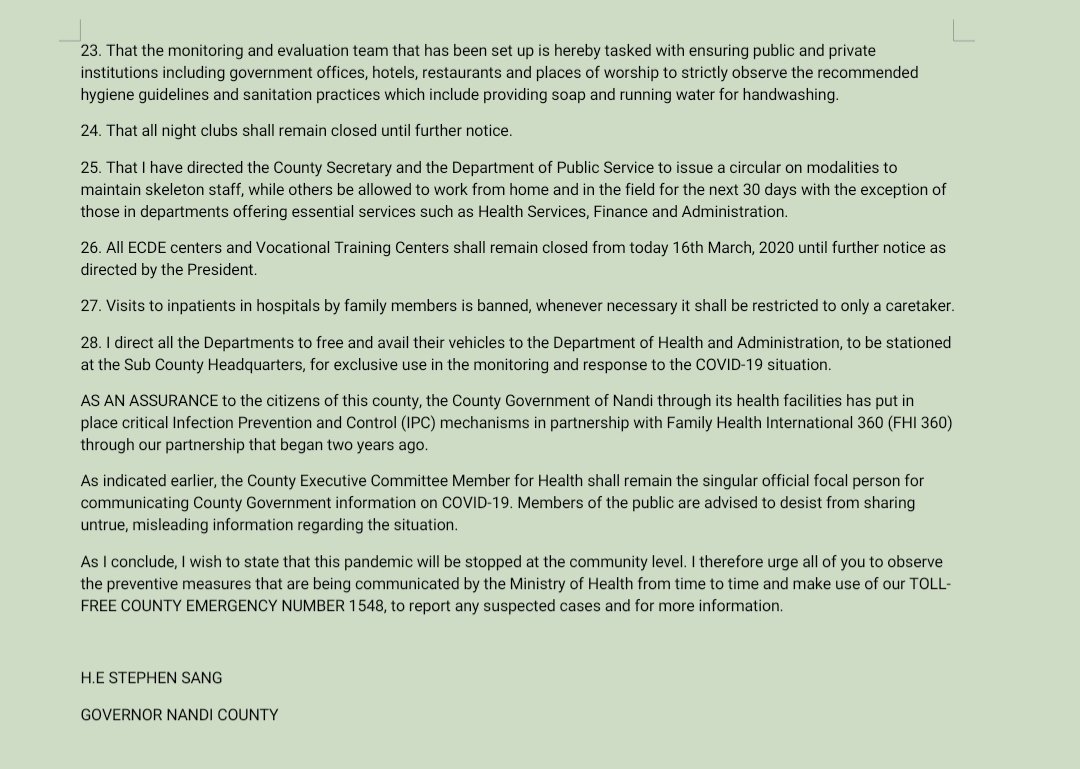 23. That the monitoring and evaluation team that has been set up is hereby tasked with ensuring public and private institutions including government offices, hotels, restaurants and places of worship to strictly observe the recommended hygiene guidelines and sanitation practices which include providing soap and running water for handwashing.

24. That all night clubs shall remain closed until further notice.

25. That I have directed the County Secretary and the Department of Public Service to issue a circular on modalities to maintain skeleton staff, while others be allowed to work from home and in the field for the next 30 days with the exception of those in departments offering essential services such as Health Services, Finance and Administration.

26. All ECDE centers and Vocational Training Centers shall remain closed from today 16th March, 2020 until further notice as directed by the President.

27. Visits to inpatients in hospitals by family members is banned, whenever necessary it shall be restricted to only a caretaker.

28. I direct all the Departments to free and avail their vehicles to the Department of Health and Administration, to be stationed at the Sub County Headquarters, for exclusive use in the monitoring and response to the COVID-19 situation.

AS AN ASSURANCE to the citizens of this county, the County Government of Nandi through its health facilities has put in place critical Infection Prevention and Control (IPC) mechanisms in partnership with Family Health International 360 (FHI 360) through our partnership that began two years ago.

As indicated earlier, the County Executive Committee Member for Health shall remain the singular official focal person for communicating County Government information on COVID-19. Members of the public are advised to desist from sharing untrue, misleading information regarding the situation.

As I conclude, I wish to state that this pandemic will be stopped at the community level. I therefore urge all of you to observe the preventive measures that are being communicated by the Ministry of Health from time to time and make use of our TOLL-FREE COUNTY EMERGENCY NUMBER 1548, to report any suspected cases and for more information.

H.E STEPHEN SANG

GOVERNOR NANDI COUNTY